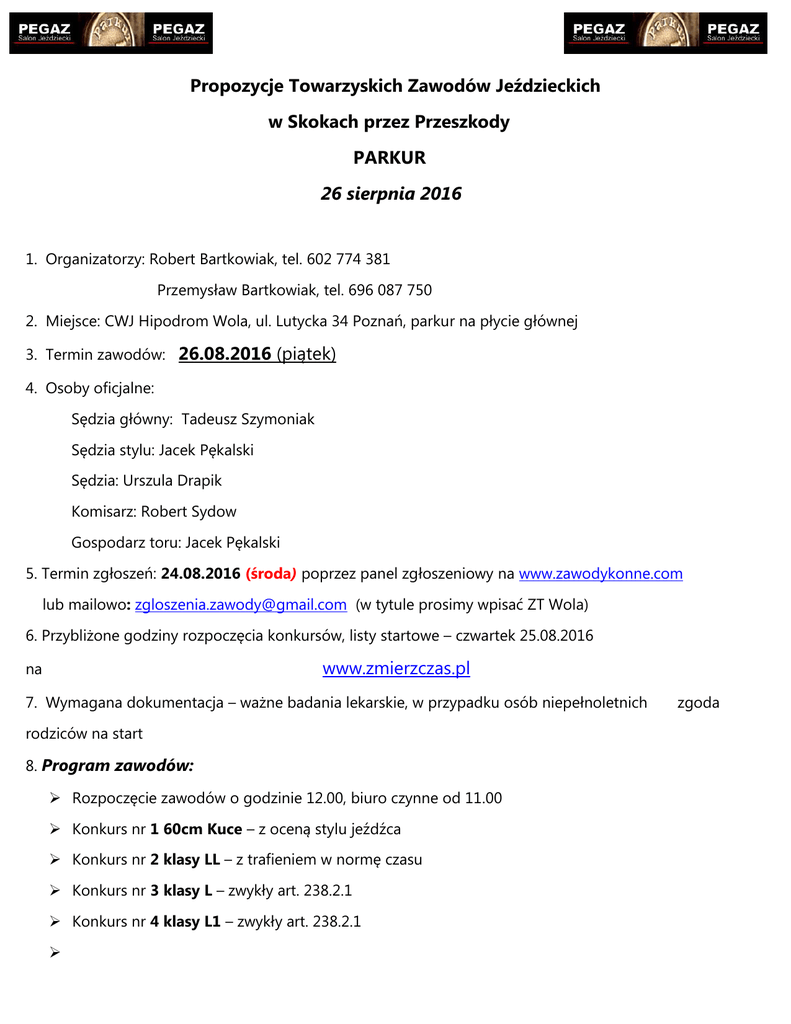 PEGAZ Salon Jeździecki PEGAZ Salon Jeździecki PEGAZ Salon Jeździecki PEGAZ Salon Jeździecki

Propozycje Towarzyskich Zawodów Jeździeckich

w Skokach przez Przeszkody

PARKUR

26 sierpnia 2016

1. Organizatorzy: Robert Bartkowiak, tel. 602 774 381
Przemysław Bartkowiak, tel. 696 087 750

2. Miejsce: CWJ Hipodrom Wola, ul. Lutycka 34 Poznań, parkur na płycie głównej

3. Termin zawodów: 26.08.2016 (piątek)

4. Osoby oficjalne:

Sędzia główny: Tadeusz Szymoniak

Sędzia stylu: Jacek Pękalski

Sędzia: Urszula Drapik

Komisarz: Robert Sydow

Gospodarz toru: Jacek Pękalski

5. Termin zgłoszeń: 24.08.2016 (środa) poprzez panel zgłoszeniowy na www.zawodykonne.com lub mailowo: zgloszenia.zawody@gmail.com (w tytule prosimy wpisać ZT Wola)

6. Przybliżone godziny rozpoczęcia konkursów, listy startowe – czwartek 25.08.2016 na www.zmierzczas.pl

7. Wymagana dokumentacja – ważne badania lekarskie, w przypadku osób niepełnoletnich zgoda rodziców na start

8. Program zawodów:

➢ Rozpoczęcie zawodów o godzinie 12.00, biuro czynne od 11.00

➢ Konkurs nr 1 60cm Kuce – z oceną stylu jeźdźca

➢ Konkurs nr 2 klasy LL – z trafieniem w normę czasu

➢ Konkurs nr 3 klasy L – zwykły art. 238.2.1

➢ Konkurs nr 4 klasy L1 – zwykły art. 238.2.1

➢